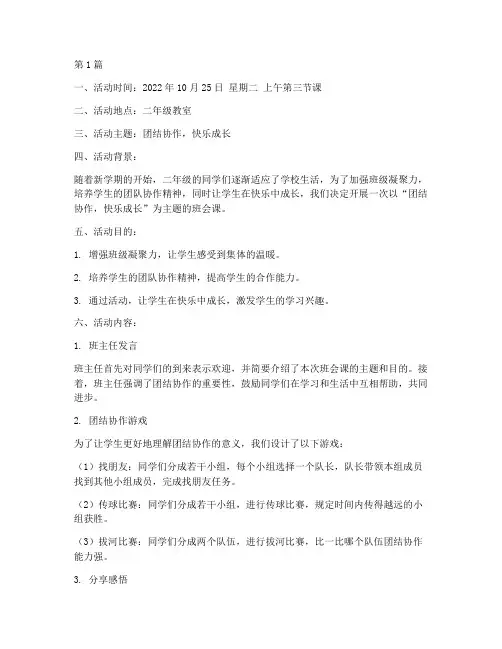 第1篇

一、活动时间：2022年10月25日 星期二 上午第三节课

二、活动地点：二年级教室

三、活动主题：团结协作，快乐成长

四、活动背景：

随着新学期的开始，二年级的同学们逐渐适应了学校生活，为了加强班级凝聚力，培养学生的团队协作精神，同时让学生在快乐中成长，我们决定开展一次以“团结协作，快乐成长”为主题的班会课。

五、活动目的：

1. 增强班级凝聚力，让学生感受到集体的温暖。

2. 培养学生的团队协作精神，提高学生的合作能力。

3. 通过活动，让学生在快乐中成长，激发学生的学习兴趣。

六、活动内容：

1. 班主任发言

班主任首先对同学们的到来表示欢迎，并简要介绍了本次班会课的主题和目的。接着，班主任强调了团结协作的重要性，鼓励同学们在学习和生活中互相帮助，共同进步。

2. 团结协作游戏

为了让学生更好地理解团结协作的意义，我们设计了以下游戏：

（1）找朋友：同学们分成若干小组，每个小组选择一个队长，队长带领本组成员找到其他小组成员，完成找朋友任务。

（2）传球比赛：同学们分成若干小组，进行传球比赛，规定时间内传得越远的小组获胜。

（3）拔河比赛：同学们分成两个队伍，进行拔河比赛，比一比哪个队伍团结协作能力强。

3. 分享感悟